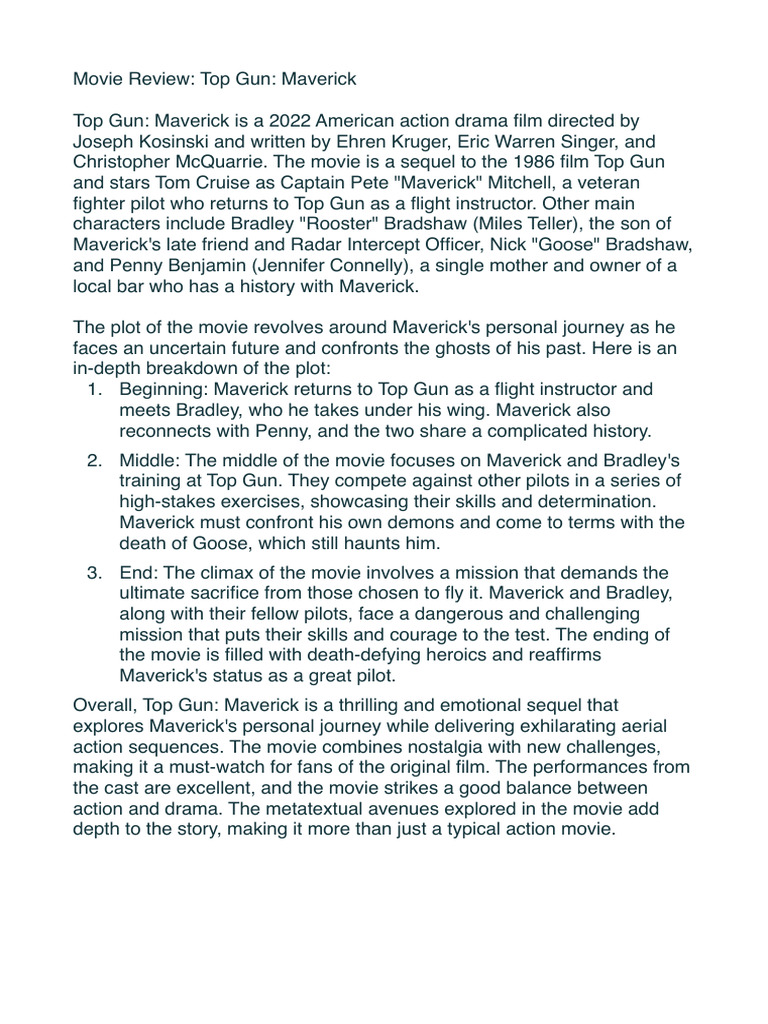 Movie Review: Top Gun: Maverick

Top Gun: Maverick is a 2022 American action drama film directed by Joseph Kosinski and written by Ehren Kruger, Eric Warren Singer, and Christopher McQuarrie. The movie is a sequel to the 1986 film Top Gun and stars Tom Cruise as Captain Pete "Maverick" Mitchell, a veteran fighter pilot who returns to Top Gun as a flight instructor. Other main characters include Bradley "Rooster" Bradshaw (Miles Teller), the son of Maverick's late friend and Radar Intercept Officer, Nick "Goose" Bradshaw, and Penny Benjamin (Jennifer Connelly), a single mother and owner of a local bar who has a history with Maverick.

The plot of the movie revolves around Maverick's personal journey as he faces an uncertain future and confronts the ghosts of his past. Here is an in-depth breakdown of the plot:

1. Beginning: Maverick returns to Top Gun as a flight instructor and meets Bradley, who he takes under his wing. Maverick also reconnects with Penny, and the two share a complicated history.

2. Middle: The middle of the movie focuses on Maverick and Bradley's training at Top Gun. They compete against other pilots in a series of high-stakes exercises, showcasing their skills and determination. Maverick must confront his own demons and come to terms with the death of Goose, which still haunts him.

3. End: The climax of the movie involves a mission that demands the ultimate sacrifice from those chosen to fly it. Maverick and Bradley, along with their fellow pilots, face a dangerous and challenging mission that puts their skills and courage to the test. The ending of the movie is filled with death-defying heroics and reaffirms Maverick's status as a great pilot.

Overall, Top Gun: Maverick is a thrilling and emotional sequel that explores Maverick's personal journey while delivering exhilarating aerial action sequences. The movie combines nostalgia with new challenges, making it a must-watch for fans of the original film. The performances from the cast are excellent, and the movie strikes a good balance between action and drama. The metatextual avenues explored in the movie add depth to the story, making it more than just a typical action movie.